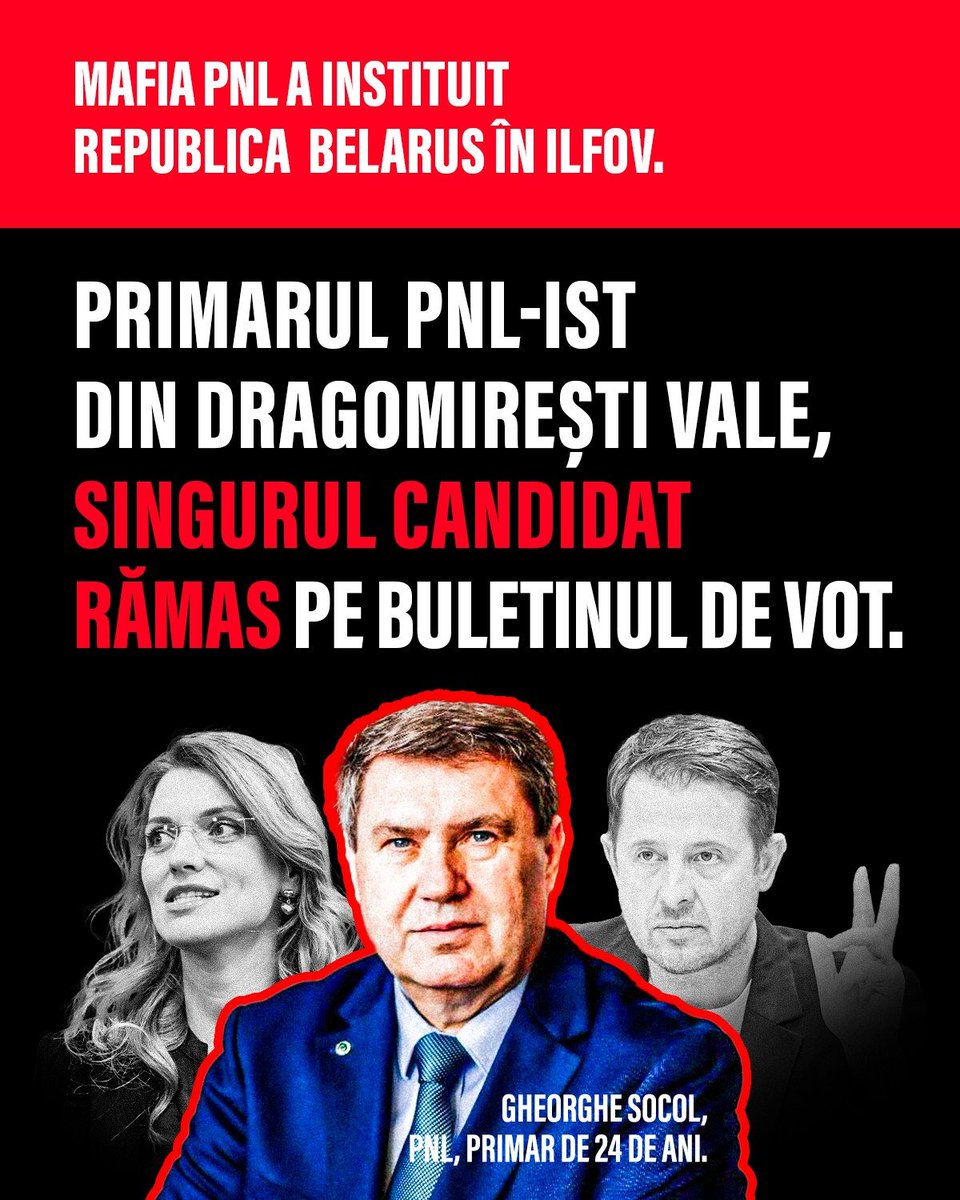 MAFIA PNL A INSTITUIT REPUBLICA  BELARUS ÎN ILFOV.

PRIMARUL PNL-IST DIN DRAGOMIREȘTI VALE, SINGURUL CANDIDAT RĂMAS PE BULETINUL DE VOT.

GHEORGHE SOCOL, PNL, PRIMAR DE 24 DE ANI.